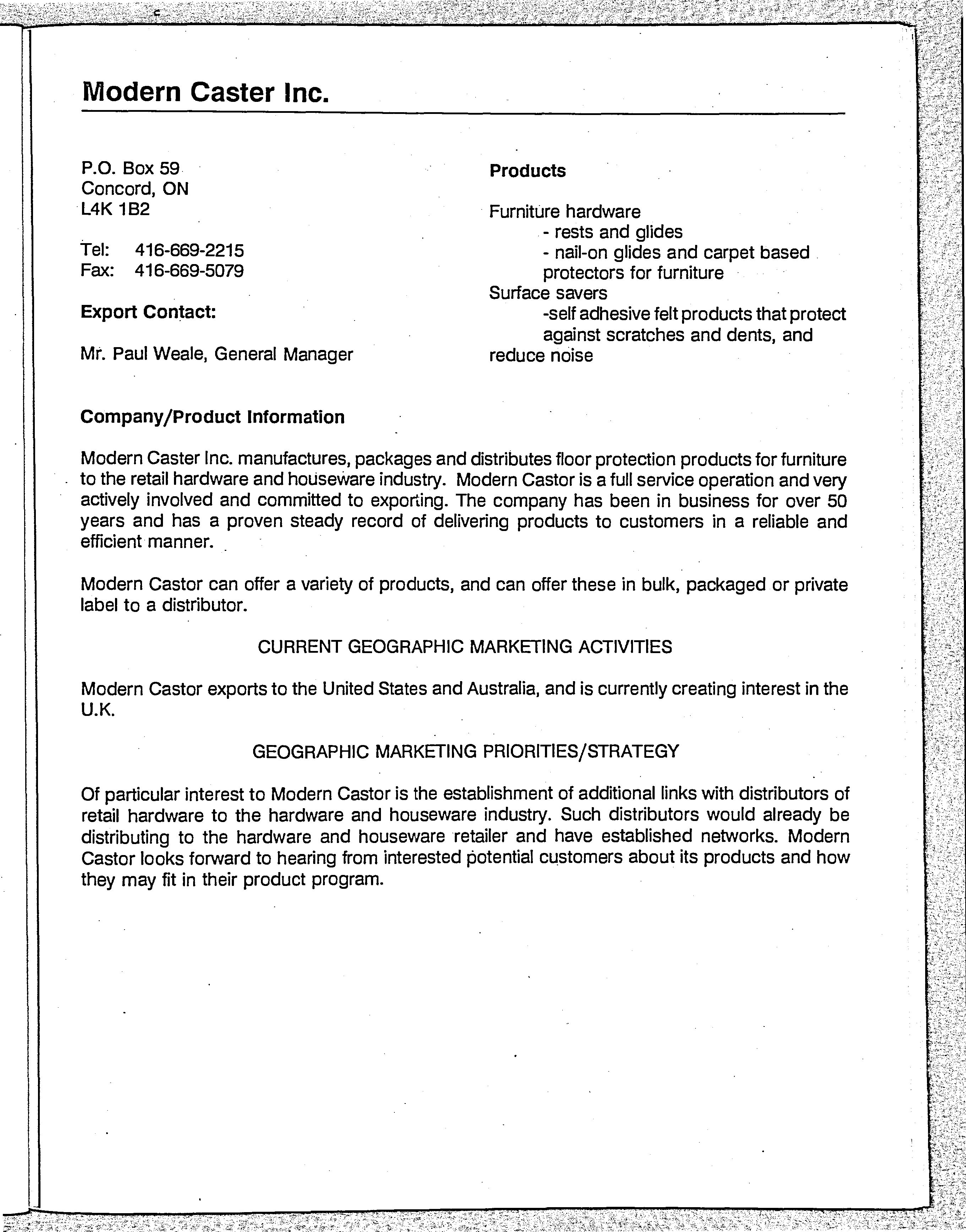 Modern Caster Inc.

P.O. Box 59
Concord, ON
L4K 1B2

Tel: 416-669-2215
Fax: 416-669-5079

Export Contact:

Mr. Paul Weale, General Manager

Products

Furniture hardware
- rests and glides
- nail-on glides and carpet based protectors for furniture
Surface savers
-self adhesive felt products that protect against scratches and dents, and reduce noise

Company/Product Information

Modern Caster Inc. manufactures, packages and distributes floor protection products for furniture to the retail hardware and houseware industry. Modern Castor is a full service operation and very actively involved and committed to exporting. The company has been in business for over 50 years and has a proven steady record of delivering products to customers in a reliable and efficient manner.

Modern Castor can offer a variety of products, and can offer these in bulk, packaged or private label to a distributor.

CURRENT GEOGRAPHIC MARKETING ACTIVITIES

Modern Castor exports to the United States and Australia, and is currently creating interest in the U.K.

GEOGRAPHIC MARKETING PRIORITIES/STRATEGY

Of particular interest to Modern Castor is the establishment of additional links with distributors of retail hardware to the hardware and houseware industry. Such distributors would already be distributing to the hardware and houseware retailer and have established networks. Modern Castor looks forward to hearing from interested potential customers about its products and how they may fit in their product program.